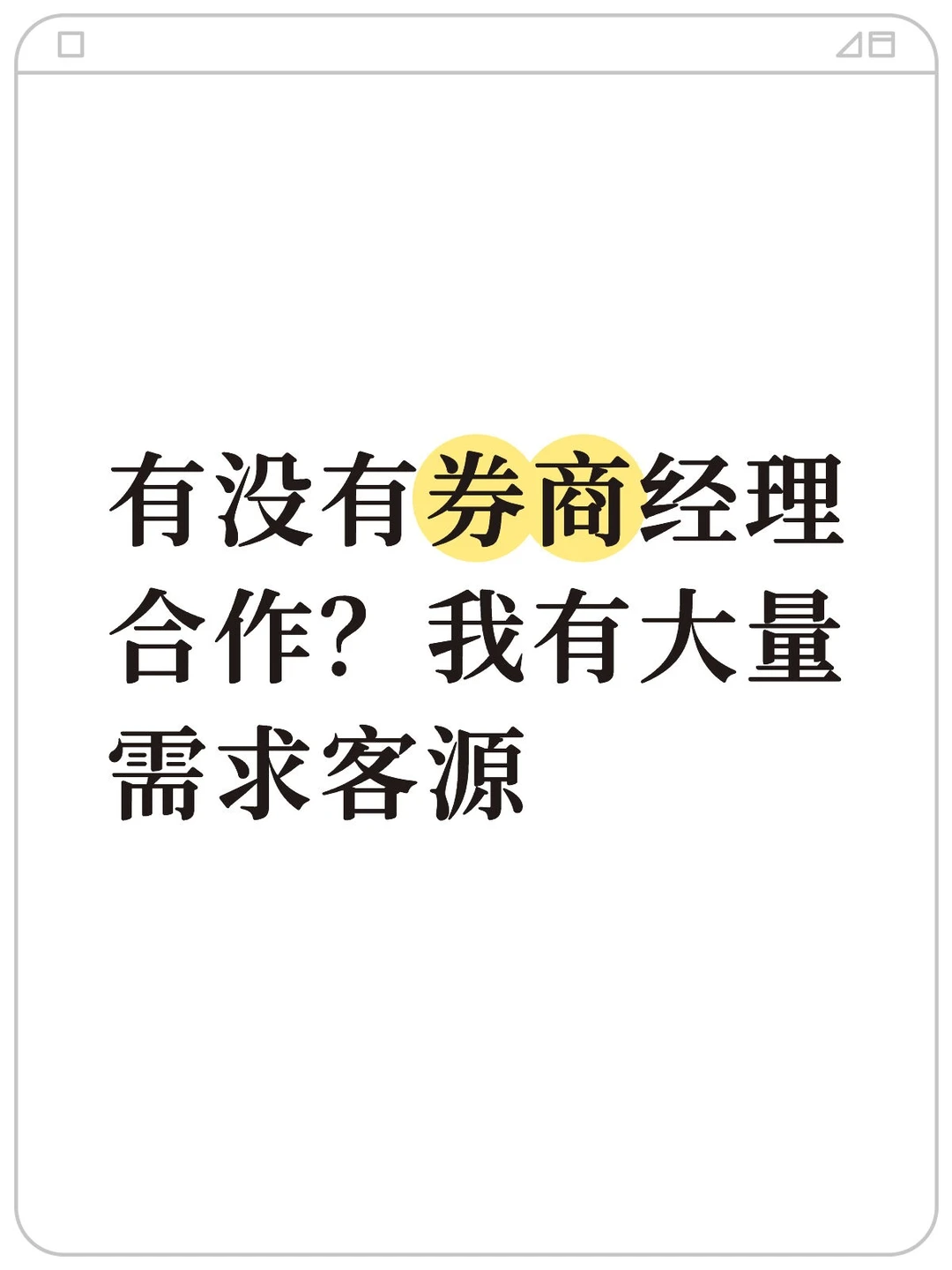 有没有券商经理合作？我有大量需求客源